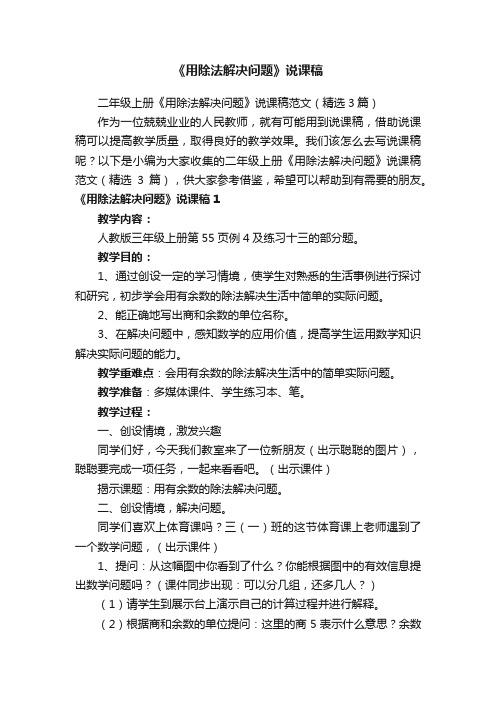 《用除法解决问题》说课稿

二年级上册《用除法解决问题》说课稿范文（精选 3 篇）

作为一位兢兢业业的人民教师，就有可能用到说课稿，借助说课稿可以提高教学质量，取得良好的教学效果。我们该怎么去写说课稿呢？以下是小编为大家收集的二年级上册《用除法解决问题》说课稿范文（精选 3 篇），供大家参考借鉴，希望可以帮助到有需要的朋友。

《用除法解决问题》说课稿 1

教学内容：

人教版三年级上册第 55 页例 4 及练习十三的部分题。

教学目的：

1、通过创设一定的学习情境，使学生对熟悉的生活事例进行探讨和研究，初步学会用有余数的除法解决生活中简单的实际问题。

2、能正确地写出商和余数的单位名称。

3、在解决问题中，感知数学的应用价值，提高学生运用数学知识解决实际问题的能力。

教学重难点：会用有余数的除法解决生活中的简单实际问题。

教学准备：多媒体课件、学生练习本、笔。

教学过程：

一、创设情境，激发兴趣

同学们好，今天我们教室来了一位新朋友（出示聪聪的图片），聪聪要完成一项任务，一起来看看吧。（出示课件）

揭示课题：用有余数的除法解决问题。

二、创设情境，解决问题。

同学们喜欢上体育课吗？三（一）班的这节体育课上老师遇到了一个数学问题，（出示课件）

1、提问：从这幅图中你看到了什么？你能根据图中的有效信息提出数学问题吗？（课件同步出现：可以分几组，还多几人？）

（1）请学生到展示台上演示自己的计算过程并进行解释。

（2）根据商和余数的单位提问：这里的商 5 表示什么意思？余数